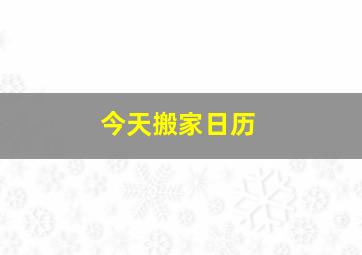 今天搬家日历